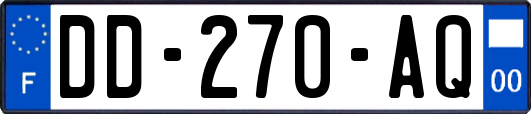 F

DD-270-AQ

00